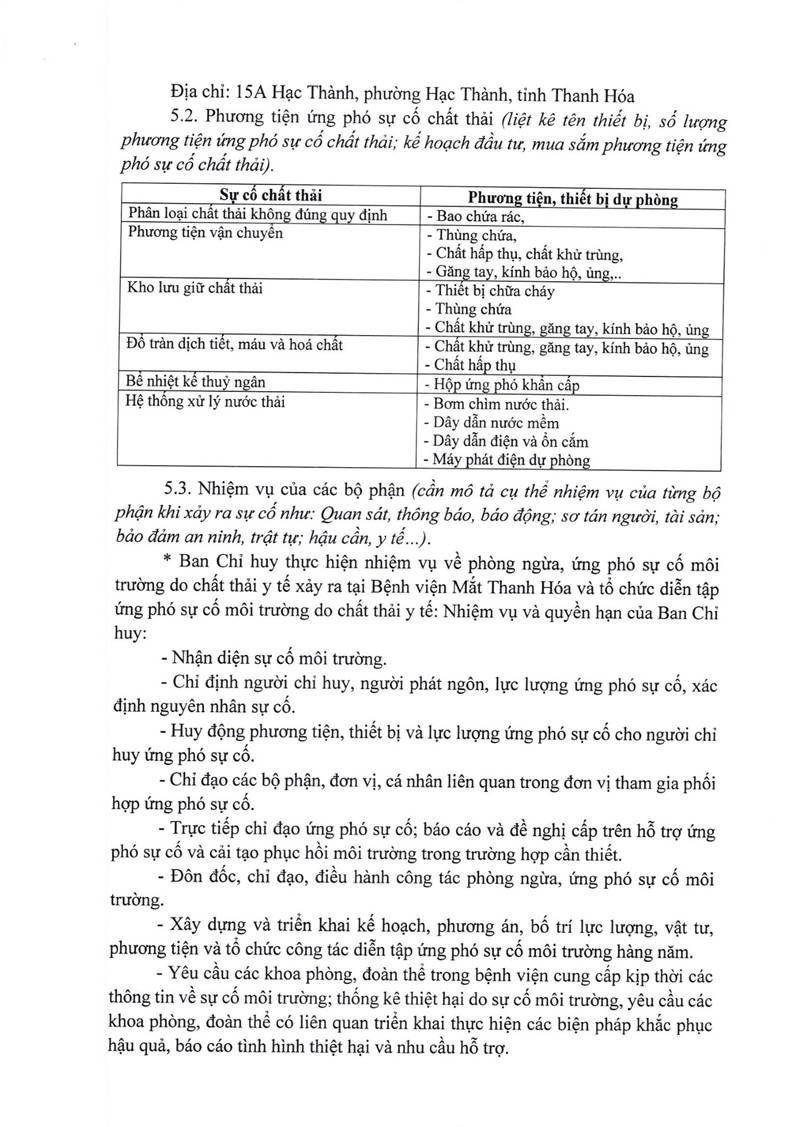 Địa chỉ: 15A Hạc Thành, phường Hạc Thành, tỉnh Thanh Hóa

5.2. Phương tiện ứng phó sự cố chất thải (liệt kê tên thiết bị, số lượng phương tiện ứng phó sự cố chất thải; kế hoạch đầu tư, mua sắm phương tiện ứng phó sự cố chất thải).

| Sự cố chất thải | Phương tiện, thiết bị dự phòng |
|---|---|
| Phân loại chất thải không đúng quy định | - Bao chứa rác, |
| Phương tiện vận chuyển | - Thùng chứa, - Chất hấp thụ, chất khử trùng, - Găng tay, kính bảo hộ, ủng,.. |
| Kho lưu giữ chất thải | - Thiết bị chữa cháy - Thùng chứa - Chất khử trùng, găng tay, kính bảo hộ, ủng |
| Đổ tràn dịch tiết, máu và hoá chất | - Chất khử trùng, găng tay, kính bảo hộ, ủng - Chất hấp thụ |
| Bể nhiệt kế thuỷ ngân | - Hộp ứng phó khẩn cấp |
| Hệ thống xử lý nước thải | - Bơm chìm nước thải. - Dây dẫn nước mềm - Dây dẫn điện và ổn cắm - Máy phát điện dự phòng |

5.3. Nhiệm vụ của các bộ phận (cần mô tả cụ thể nhiệm vụ của từng bộ phận khi xảy ra sự cố như: Quan sát, thông báo, báo động; sơ tán người, tài sản; bảo đảm an ninh, trật tự; hậu cần, y tế...).

* Ban Chỉ huy thực hiện nhiệm vụ về phòng ngừa, ứng phó sự cố môi trường do chất thải y tế xảy ra tại Bệnh viện Mắt Thanh Hóa và tổ chức diễn tập ứng phó sự cố môi trường do chất thải y tế: Nhiệm vụ và quyền hạn của Ban Chỉ huy:

- Nhận diện sự cố môi trường.

- Chỉ định người chỉ huy, người phát ngôn, lực lượng ứng phó sự cố, xác định nguyên nhân sự cố.

- Huy động phương tiện, thiết bị và lực lượng ứng phó sự cố cho người chỉ huy ứng phó sự cố.

- Chỉ đạo các bộ phận, đơn vị, cá nhân liên quan trong đơn vị tham gia phối hợp ứng phó sự cố.

- Trực tiếp chỉ đạo ứng phó sự cố; báo cáo và đề nghị cấp trên hỗ trợ ứng phó sự cố và cải tạo phục hồi môi trường trong trường hợp cần thiết.

- Đôn đốc, chỉ đạo, điều hành công tác phòng ngừa, ứng phó sự cố môi trường.

- Xây dựng và triển khai kế hoạch, phương án, bố trí lực lượng, vật tư, phương tiện và tổ chức công tác diễn tập ứng phó sự cố môi trường hàng năm.

- Yêu cầu các khoa phòng, đoàn thể trong bệnh viện cung cấp kịp thời các thông tin về sự cố môi trường; thống kê thiệt hại do sự cố môi trường, yêu cầu các khoa phòng, đoàn thể có liên quan triển khai thực hiện các biện pháp khắc phục hậu quả, báo cáo tình hình thiệt hại và nhu cầu hỗ trợ.